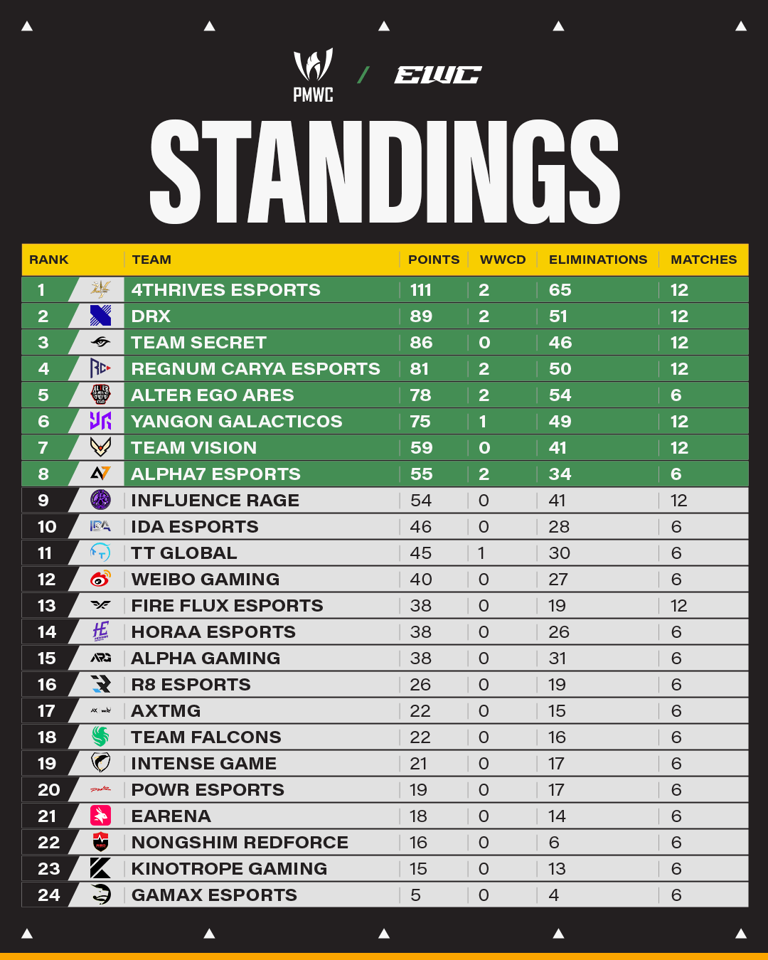 PMWC / EWC

STANDINGS

| RANK | TEAM | POINTS | WWCD | ELIMINATIONS | MATCHES |
|---|---|---|---|---|---|
| 1 | 4THRIVES ESPORTS | 111 | 2 | 65 | 12 |
| 2 | DRX | 89 | 2 | 51 | 12 |
| 3 | TEAM SECRET | 86 | 0 | 46 | 12 |
| 4 | REGNUM CARYA ESPORTS | 81 | 2 | 50 | 12 |
| 5 | ALTER EGO ARES | 78 | 2 | 54 | 6 |
| 6 | YANGON GALACTICOS | 75 | 1 | 49 | 12 |
| 7 | TEAM VISION | 59 | 0 | 41 | 12 |
| 8 | ALPHA7 ESPORTS | 55 | 2 | 34 | 6 |
| 9 | INFLUENCE RAGE | 54 | 0 | 41 | 12 |
| 10 | IDA ESPORTS | 46 | 0 | 28 | 6 |
| 11 | TT GLOBAL | 45 | 1 | 30 | 6 |
| 12 | WEIBO GAMING | 40 | 0 | 27 | 6 |
| 13 | FIRE FLUX ESPORTS | 38 | 0 | 19 | 12 |
| 14 | HORAA ESPORTS | 38 | 0 | 26 | 6 |
| 15 | ALPHA GAMING | 38 | 0 | 31 | 6 |
| 16 | R8 ESPORTS | 26 | 0 | 19 | 6 |
| 17 | AXTMG | 22 | 0 | 15 | 6 |
| 18 | TEAM FALCONS | 22 | 0 | 16 | 6 |
| 19 | INTENSE GAME | 21 | 0 | 17 | 6 |
| 20 | POWR ESPORTS | 19 | 0 | 17 | 6 |
| 21 | EARENA | 18 | 0 | 14 | 6 |
| 22 | NONGSHIM REDFORCE | 16 | 0 | 6 | 6 |
| 23 | KINOTROPE GAMING | 15 | 0 | 13 | 6 |
| 24 | GAMAX ESPORTS | 5 | 0 | 4 | 6 |